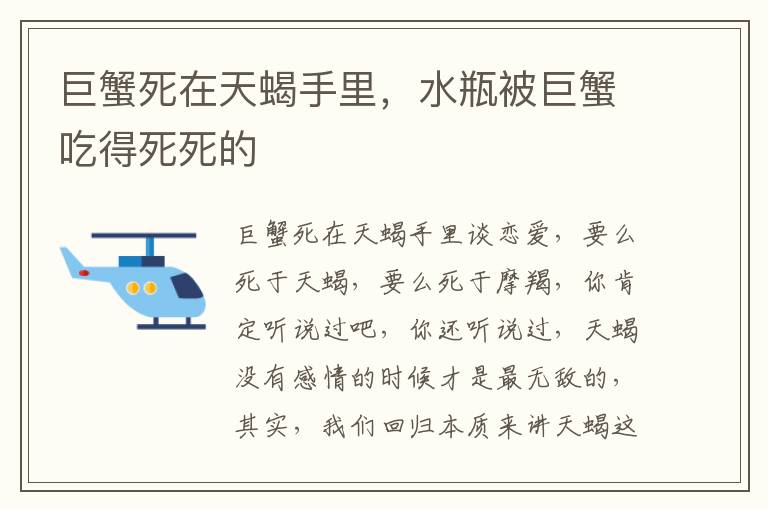 巨蟹死在天蝎手里，水瓶被巨蟹吃得死死的

巨蟹死在天蝎手里谈恋爱，要么死于天蝎，要么死于摩羯，你肯定听说过吧，你还听说过，天蝎没有感情的时候才是最无敌的，其实，我们回归本质来讲天蝎这